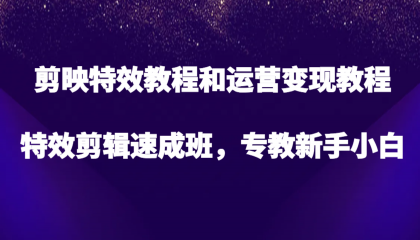 剪映特效教程和运营变现教程

特效剪辑速成班，专教新手小白